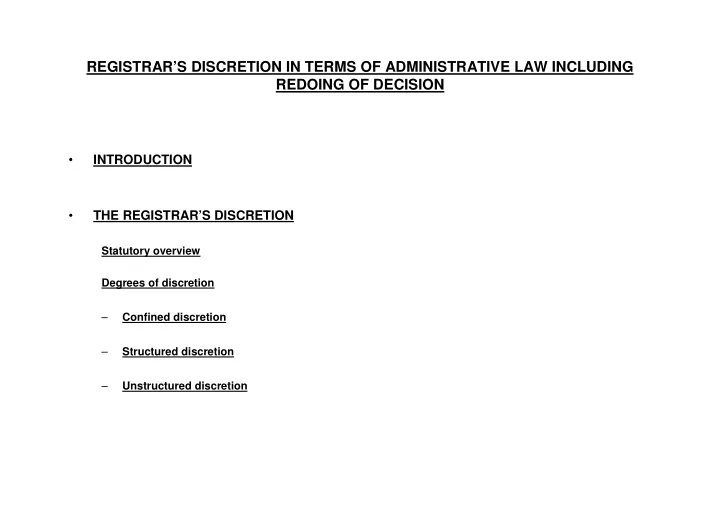 REGISTRAR'S DISCRETION IN TERMS OF ADMINISTRATIVE LAW INCLUDING REDOING OF DECISION

• INTRODUCTION

• THE REGISTRAR'S DISCRETION

Statutory overview

Degrees of discretion

– Confined discretion

– Structured discretion

– Unstructured discretion